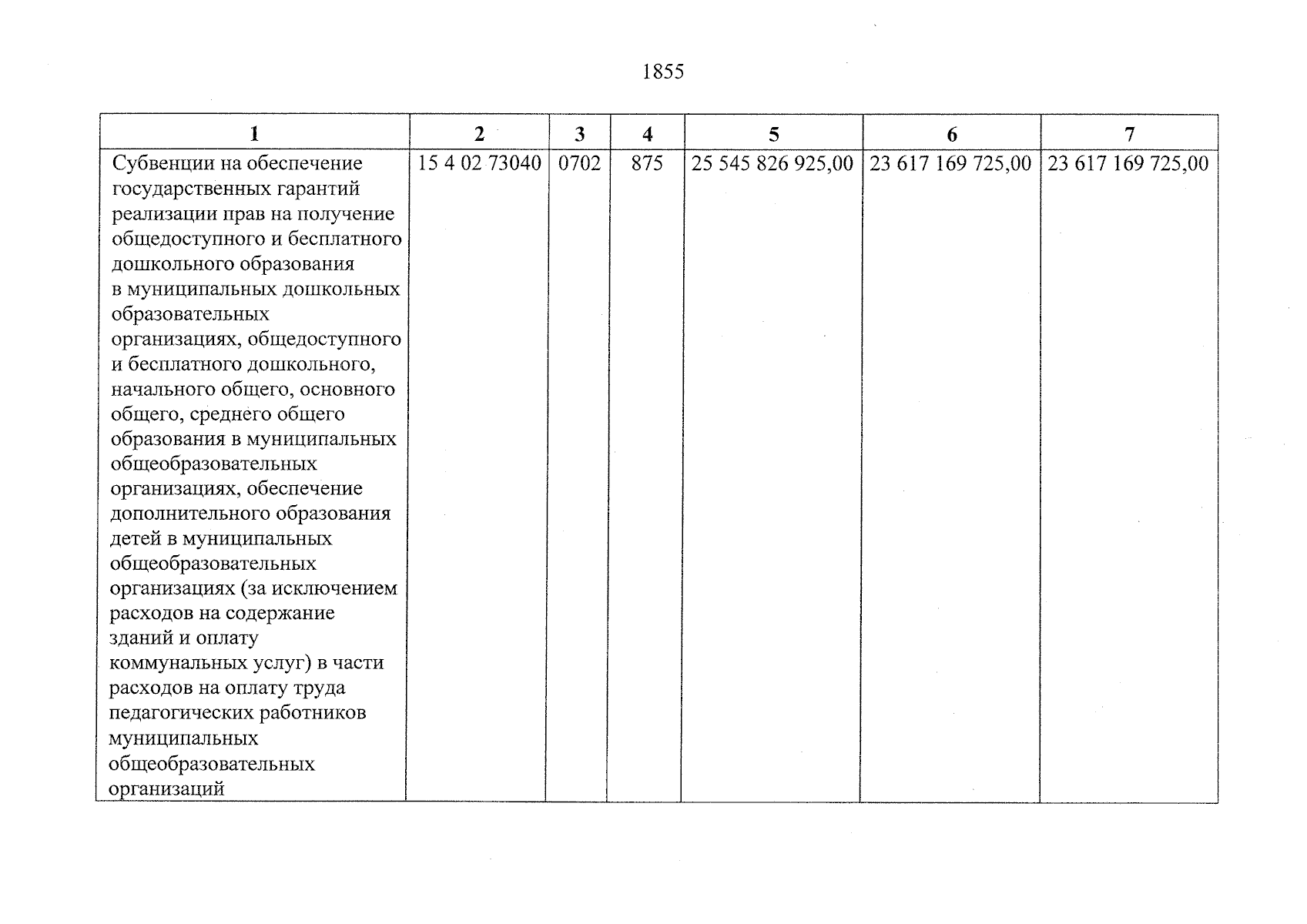 1855

| 1 | 2 | 3 | 4 | 5 | 6 | 7 |
|---|---|---|---|---|---|---|
| Субвенции на обеспечение государственных гарантий реализации прав на получение общедоступного и бесплатного дошкольного образования в муниципальных дошкольных образовательных организациях, общедоступного и бесплатного дошкольного, начального общего, основного общего, среднего общего образования в муниципальных общеобразовательных организациях, обеспечение дополнительного образования детей в муниципальных общеобразовательных организациях (за исключением расходов на содержание зданий и оплату коммунальных услуг) в части расходов на оплату труда педагогических работников муниципальных общеобразовательных организаций | 15 4 02 73040 | 0702 | 875 | 25 545 826 925,00 | 23 617 169 725,00 | 23 617 169 725,00 |